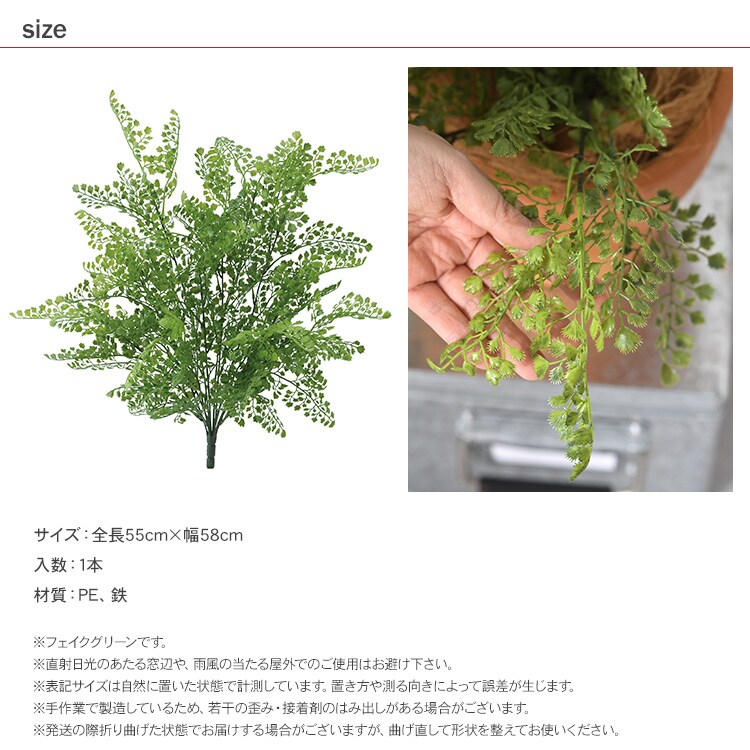 size

サイズ：全長55cm×幅58cm

入数：1本

材質：PE、鉄

※フェイクグリーンです。
※直射日光のあたる窓辺や、雨風の当たる屋外でのご使用はお避け下さい。
※表記サイズは自然に置いた状態で計測しています。置き方や測る向きによって誤差が生じます。
※手作業で製造しているため、若干の歪み・接着剤のはみ出しがある場合がございます。
※発送の際折り曲げた状態でお届けする場合がございますが、曲げ直して形状を整えてお使いください。